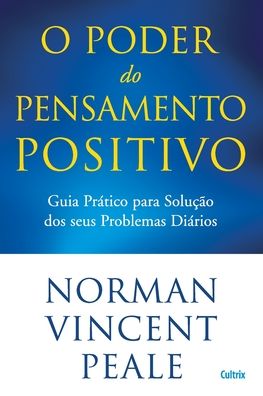 O PODER
do
PENSAMENTO
POSITIVO

Guia Prático para Solução dos seus Problemas Diários

NORMAN
VINCENT
PEALE

Cultrix